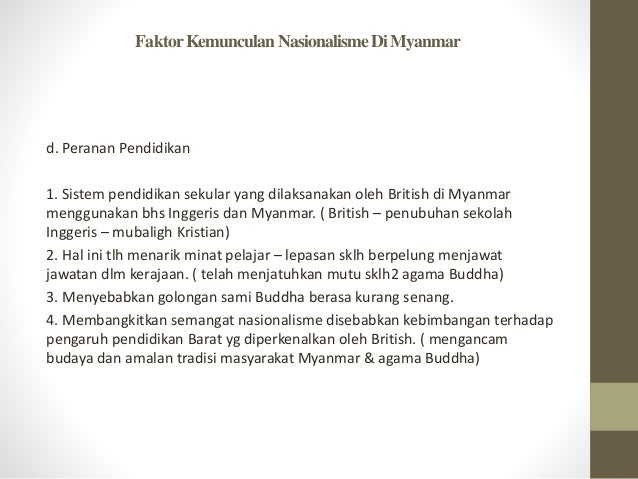 Faktor Kemunculan Nasionalisme Di Myanmar

d. Peranan Pendidikan

1. Sistem pendidikan sekular yang dilaksanakan oleh British di Myanmar menggunakan bhs Inggeris dan Myanmar. ( British – penubuhan sekolah Inggeris – mubaligh Kristian)

2. Hal ini tlh menarik minat pelajar – lepasan sklh berpelung menjawat jawatan dlm kerajaan. ( telah menjatuhkan mutu sklh2 agama Buddha)

3. Menyebabkan golongan sami Buddha berasa kurang senang.

4. Membangkitkan semangat nasionalisme disebabkan kebimbangan terhadap pengaruh pendidikan Barat yg diperkenalkan oleh British. ( mengancam budaya dan amalan tradisi masyarakat Myanmar & agama Buddha)